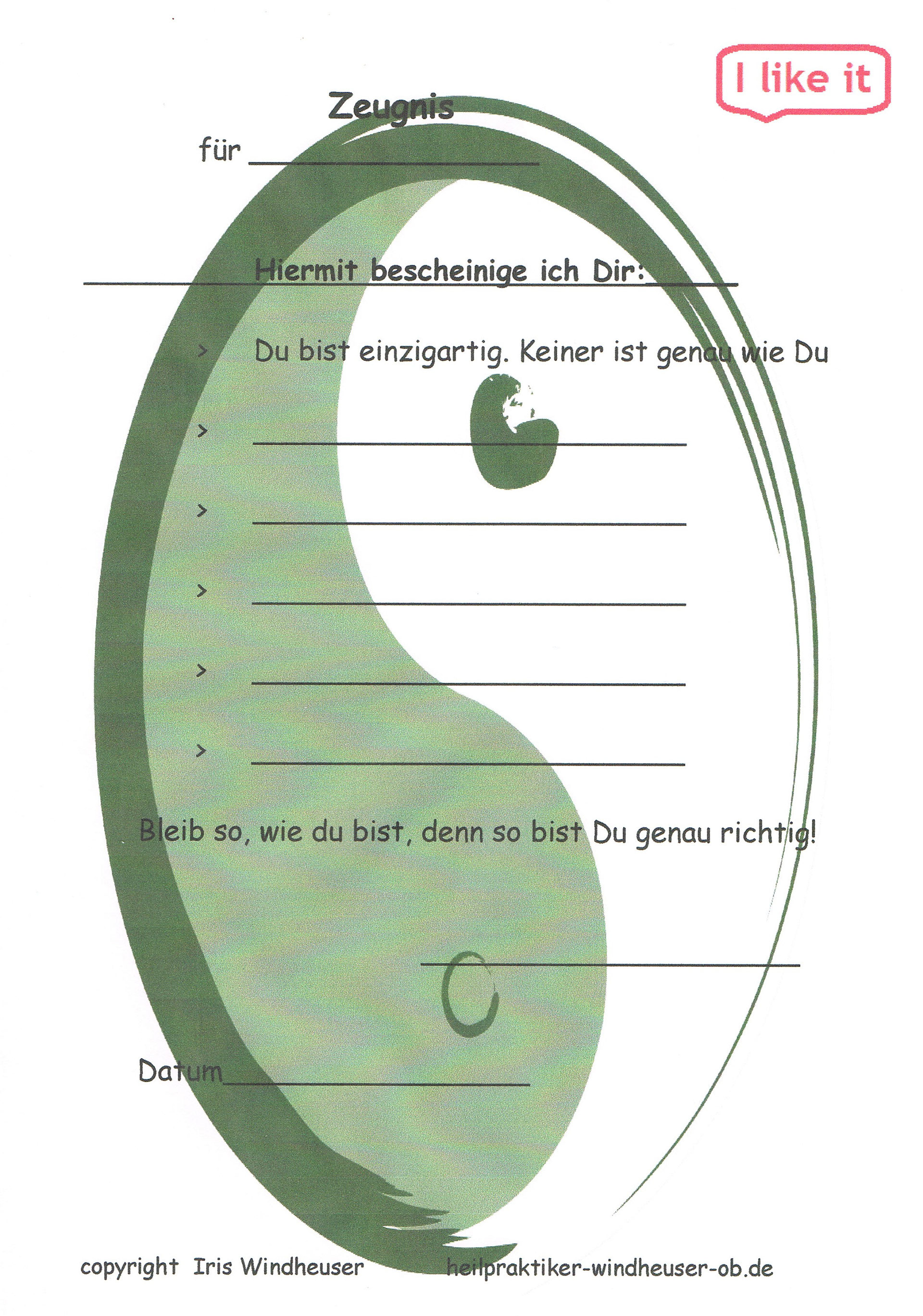 I like it

Zeugnis

für ____

Hiermit bescheinige ich Dir:

> Du bist einzigartig. Keiner ist genau wie Du

> ____

> ____

> ____

> ____

> ____

Bleib so, wie du bist, denn so bist Du genau richtig!

____

Datum____

copyright Iris Windheuser heilpraktiker-windheuser-ob.de